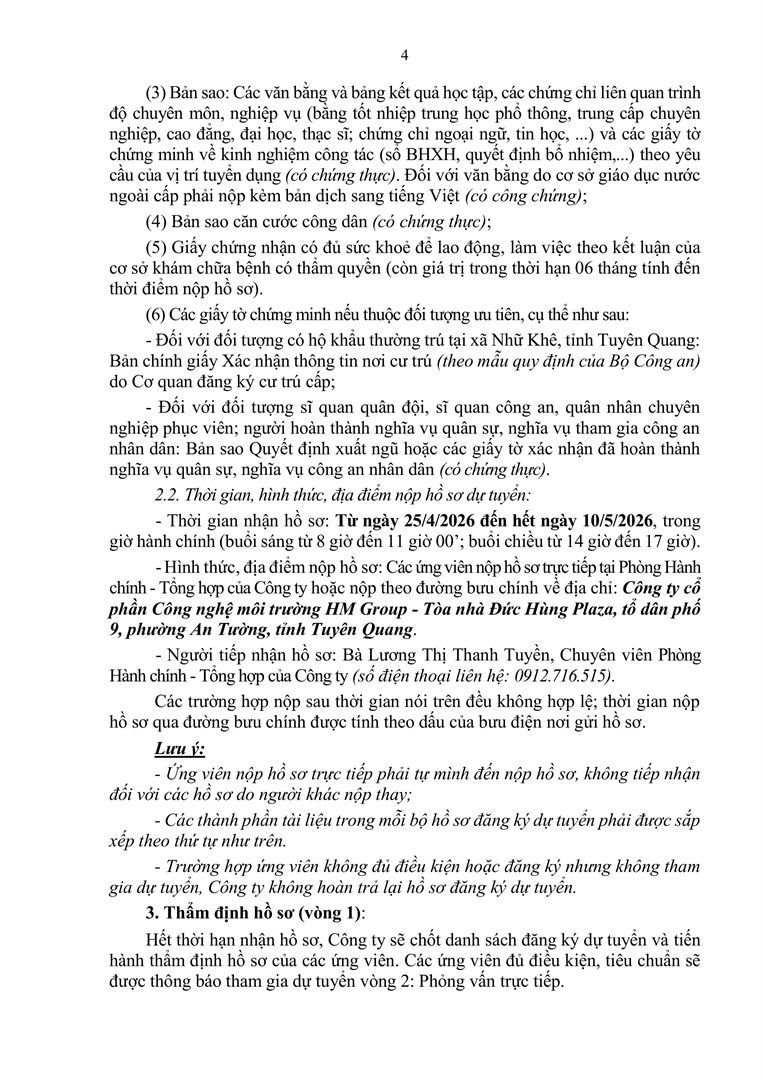 4

(3) Bản sao: Các văn bằng và bảng kết quả học tập, các chứng chỉ liên quan trình độ chuyên môn, nghiệp vụ (bằng tốt nhiệp trung học phổ thông, trung cấp chuyên nghiệp, cao đẳng, đại học, thạc sĩ; chứng chỉ ngoại ngữ, tin học, ...) và các giấy tờ chứng minh về kinh nghiệm công tác (sổ BHXH, quyết định bổ nhiệm,...) theo yêu cầu của vị trí tuyển dụng (có chứng thực). Đối với văn bằng do cơ sở giáo dục nước ngoài cấp phải nộp kèm bản dịch sang tiếng Việt (có công chứng);

(4) Bản sao căn cước công dân (có chứng thực);

(5) Giấy chứng nhận có đủ sức khoẻ để lao động, làm việc theo kết luận của cơ sở khám chữa bệnh có thẩm quyền (còn giá trị trong thời hạn 06 tháng tính đến thời điểm nộp hồ sơ).

(6) Các giấy tờ chứng minh nếu thuộc đối tượng ưu tiên, cụ thể như sau:

- Đối với đối tượng có hộ khẩu thường trú tại xã Nhữ Khê, tỉnh Tuyên Quang: Bản chính giấy Xác nhận thông tin nơi cư trú (theo mẫu quy định của Bộ Công an) do Cơ quan đăng ký cư trú cấp;

- Đối với đối tượng sĩ quan quân đội, sĩ quan công an, quân nhân chuyên nghiệp phục viên; người hoàn thành nghĩa vụ quân sự, nghĩa vụ tham gia công an nhân dân: Bản sao Quyết định xuất ngũ hoặc các giấy tờ xác nhận đã hoàn thành nghĩa vụ quân sự, nghĩa vụ công an nhân dân (có chứng thực).

2.2. Thời gian, hình thức, địa điểm nộp hồ sơ dự tuyển:

- Thời gian nhận hồ sơ: Từ ngày 25/4/2026 đến hết ngày 10/5/2026, trong giờ hành chính (buổi sáng từ 8 giờ đến 11 giờ 00'; buổi chiều từ 14 giờ đến 17 giờ).

- Hình thức, địa điểm nộp hồ sơ: Các ứng viên nộp hồ sơ trực tiếp tại Phòng Hành chính - Tổng hợp của Công ty hoặc nộp theo đường bưu chính về địa chỉ: Công ty cổ phần Công nghệ môi trường HM Group - Tòa nhà Đức Hùng Plaza, tổ dân phố 9, phường An Tường, tỉnh Tuyên Quang.

- Người tiếp nhận hồ sơ: Bà Lương Thị Thanh Tuyền, Chuyên viên Phòng Hành chính - Tổng hợp của Công ty (số điện thoại liên hệ: 0912.716.515).

Các trường hợp nộp sau thời gian nói trên đều không hợp lệ; thời gian nộp hồ sơ qua đường bưu chính được tính theo dấu của bưu điện nơi gửi hồ sơ.

Lưu ý:

- Ứng viên nộp hồ sơ trực tiếp phải tự mình đến nộp hồ sơ, không tiếp nhận đối với các hồ sơ do người khác nộp thay;

- Các thành phần tài liệu trong mỗi bộ hồ sơ đăng ký dự tuyển phải được sắp xếp theo thứ tự như trên.

- Trường hợp ứng viên không đủ điều kiện hoặc đăng ký nhưng không tham gia dự tuyển, Công ty không hoàn trả lại hồ sơ đăng ký dự tuyển.

3. Thẩm định hồ sơ (vòng 1):

Hết thời hạn nhận hồ sơ, Công ty sẽ chốt danh sách đăng ký dự tuyển và tiến hành thẩm định hồ sơ của các ứng viên. Các ứng viên đủ điều kiện, tiêu chuẩn sẽ được thông báo tham gia dự tuyển vòng 2: Phỏng vấn trực tiếp.